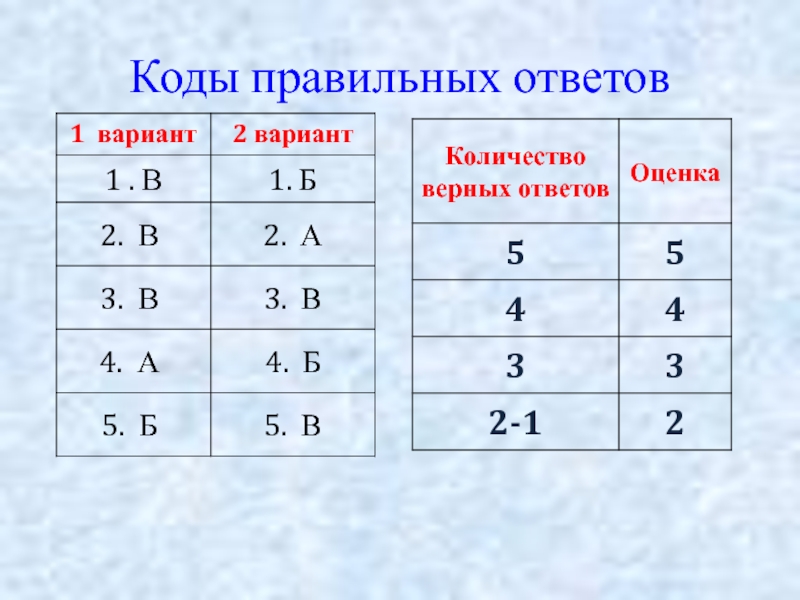 Коды правильных ответов

| 1 вариант | 2 вариант |
|---|---|
| 1 . В | 1. Б |
| 2. В | 2. А |
| 3. В | 3. В |
| 4. А | 4. Б |
| 5. Б | 5. В |

| Количество верных ответов | Оценка |
|---|---|
| 5 | 5 |
| 4 | 4 |
| 3 | 3 |
| 2-1 | 2 |